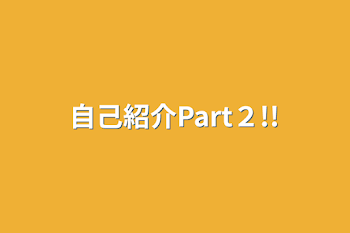 自己紹介Part２!!